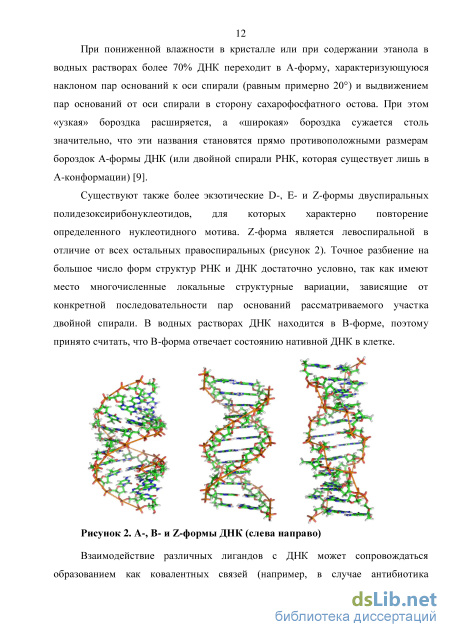 12

При пониженной влажности в кристалле или при содержании этанола в водных растворах более 70% ДНК переходит в А-форму, характеризующуюся наклоном пар оснований к оси спирали (равным примерно 20°) и выдвижением пар оснований от оси спирали в сторону сахарофосфатного остова. При этом «узкая» бороздка расширяется, а «широкая» бороздка сужается столь значительно, что эти названия становятся прямо противоположными размерам бороздок А-формы ДНК (или двойной спирали РНК, которая существует лишь в А-конформации) [9].

Существуют также более экзотические D-, E- и Z-формы двуспиральных полидезоксирибонуклеотидов, для которых характерно повторение определенного нуклеотидного мотива. Z-форма является левоспиральной в отличие от всех остальных правоспиральных (рисунок 2). Точное разбиение на большое число форм структур РНК и ДНК достаточно условно, так как имеют место многочисленные локальные структурные вариации, зависящие от конкретной последовательности пар оснований рассматриваемого участка двойной спирали. В водных растворах ДНК находится в В-форме, поэтому принято считать, что В-форма отвечает состоянию нативной ДНК в клетке.

Рисунок 2. А-, В- и Z-формы ДНК (слева направо)

Взаимодействие различных лигандов с ДНК может сопровождаться образованием как ковалентных связей (например, в случае антибиотика

dsLib.net
библиотека диссертаций